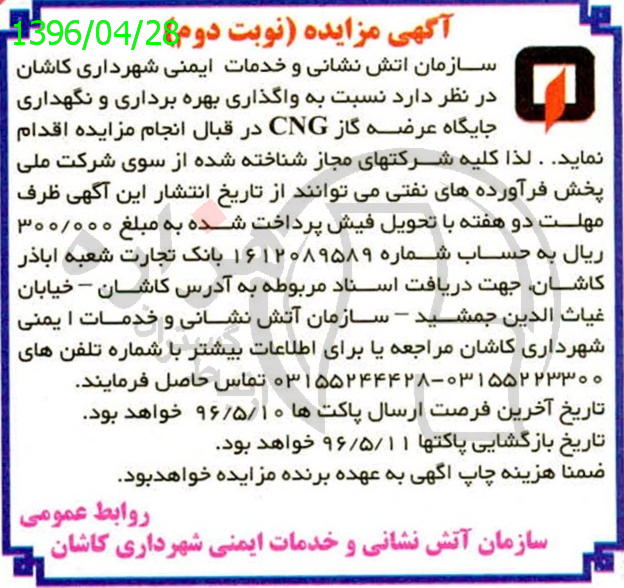 1396/04/28

آگهی مزایده (نوبت دوم)

سازمان اتش نشانی و خدمات ایمنی شهرداری کاشان در نظر دارد نسبت به واگذاری بهره برداری و نگهداری جایگاه عرضه گاز CNG در قبال انجام مزایده اقدام نماید. . لذا کلیه شرکتهای مجاز شناخته شده از سوی شرکت ملی پخش فرآورده های نفتی می توانند از تاریخ انتشار این آگهی ظرف مهلت دو هفته با تحویل فیش پرداخت شده به مبلغ ۳۰۰/۰۰۰ ریال به حساب شماره ۱۶۱۲۰۸۹۵۸۹ بانک تجارت شعبه اباذر کاشان، جهت دریافت اسناد مربوطه به آدرس کاشان – خیابان غیاث الدین جمشید – سازمان آتش نشانی و خدمات ا یمنی شهرداری کاشان مراجعه یا برای اطلاعات بیشتر با شماره تلفن های ۰۳۱۵۵۲۲۳۳۰۰-۰۳۱۵۵۲۴۴۴۲۸ تماس حاصل فرمایند.
تاریخ آخرین فرصت ارسال پاکت ها ۹۶/۵/۱۰ خواهد بود.
تاریخ بازگشایی پاکتها ۹۶/۵/۱۱ خواهد بود.
ضمنا هزینه چاپ اگهی به عهده برنده مزایده خواهدبود.

روابط عمومی
سازمان آتش نشانی و خدمات ایمنی شهرداری کاشان